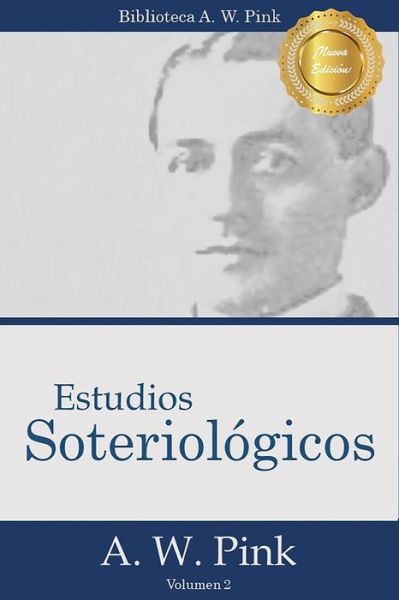 Biblioteca A. W. Pink

¡Nueva Edición!

Estudios
Soteriológicos

A. W. Pink

Volumen 2